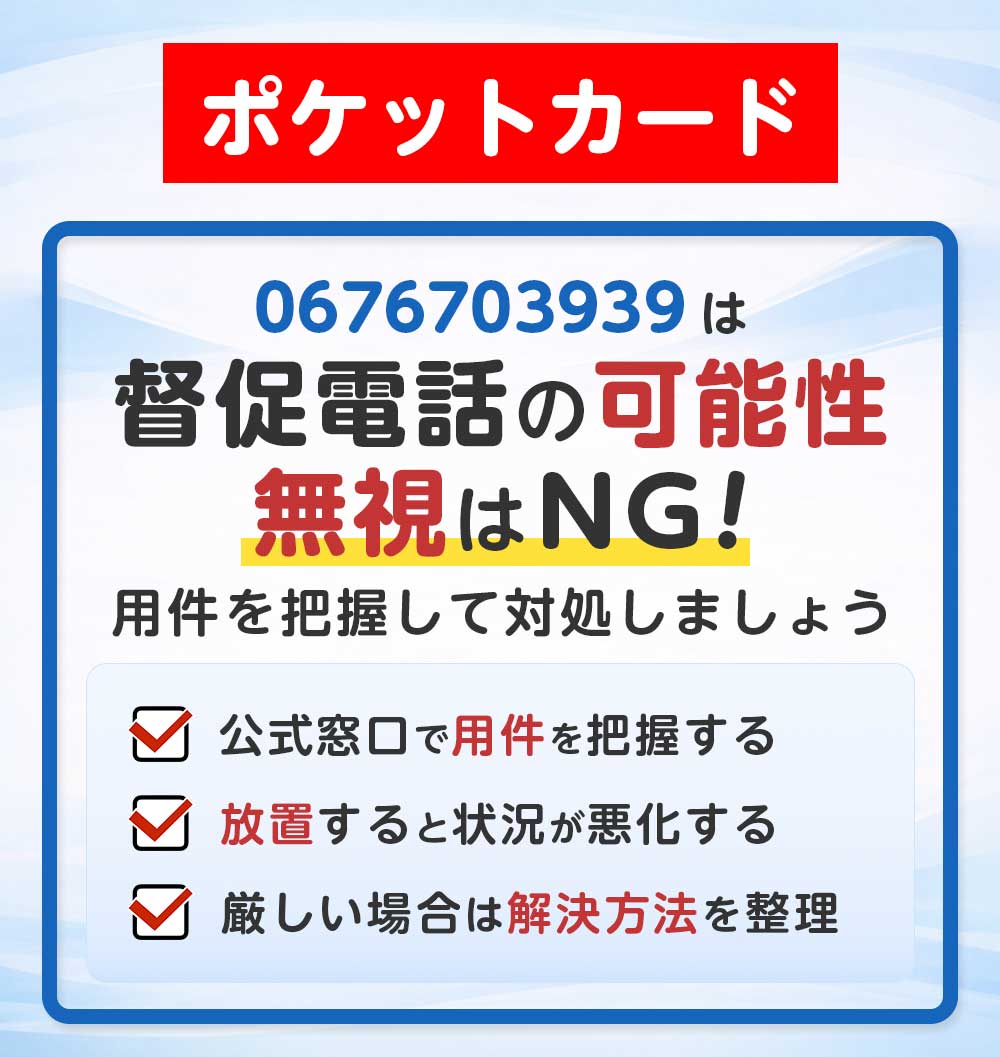 ポケットカード

0676703939は
督促電話の可能性
無視はNG!
用件を把握して対処しましょう

公式窓口で用件を把握する
放置すると状況が悪化する
厳しい場合は解決方法を整理